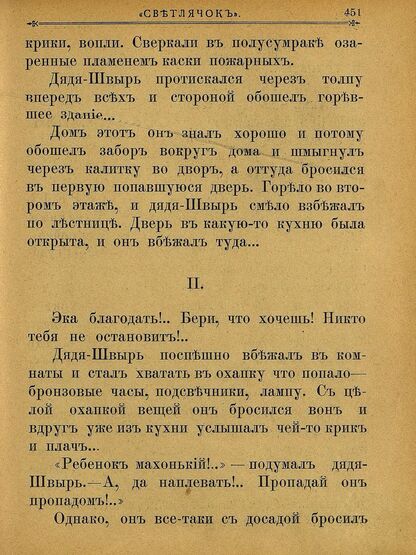 «СВѢТЛЯЧОКЪ». 451

крики, вопли. Сверкали въ полусумракѣ озаренные пламенемъ каски пожарныхъ.

Дядя-Швырь протискался черезъ толпу впередъ всѣхъ и стороной обошелъ горѣвшее зданіе...

Домъ этотъ онъ зналъ хорошо и потому обошелъ заборъ вокругъ дома и шмыгнулъ черезъ калитку во дворъ, а оттуда бросился въ первую попавшуюся дверь. Горѣло во второмъ этажѣ, и дядя-Швырь смѣло взбѣжалъ по лѣстницѣ. Дверь въ какую-то кухню была открыта, и онъ вбѣжалъ туда...

II.

Эка благодать!.. Бери, что хочешь! Никто тебя не остановитъ!..

Дядя-Швырь поспѣшно вбѣжалъ въ комнаты и сталъ хватать въ охапку что попало— бронзовые часы, подсвѣчники, лампу. Съ цѣлой охапкой вещей онъ бросился вонъ и вдругъ уже изъ кухни услышалъ чей-то крикъ и плачъ...

«Ребенокъ махонькій!..» — подумалъ дядя-Швырь.—А, да наплевать!.. Пропадай онъ пропадомъ!..»

Однако, онъ все-таки съ досадой бросилъ